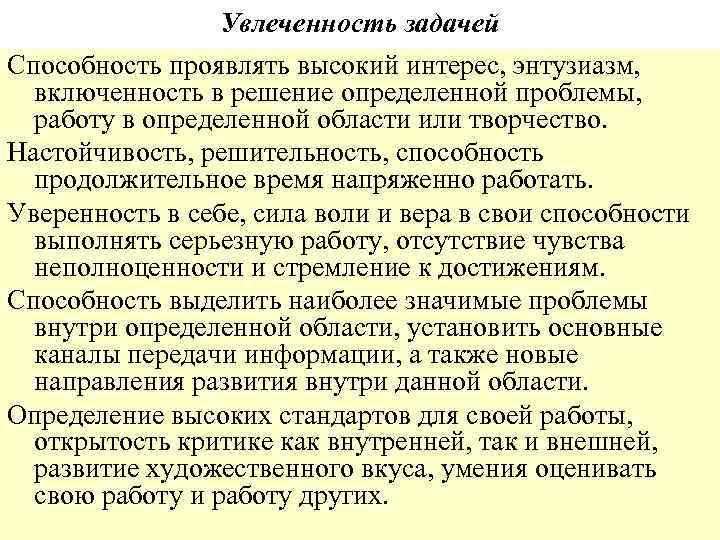 Увлеченность задачей

Способность проявлять высокий интерес, энтузиазм, включенность в решение определенной проблемы, работу в определенной области или творчество.

Настойчивость, решительность, способность продолжительное время напряженно работать.

Уверенность в себе, сила воли и вера в свои способности выполнять серьезную работу, отсутствие чувства неполноценности и стремление к достижениям.

Способность выделить наиболее значимые проблемы внутри определенной области, установить основные каналы передачи информации, а также новые направления развития внутри данной области.

Определение высоких стандартов для своей работы, открытость критике как внутренней, так и внешней, развитие художественного вкуса, умения оценивать свою работу и работу других.